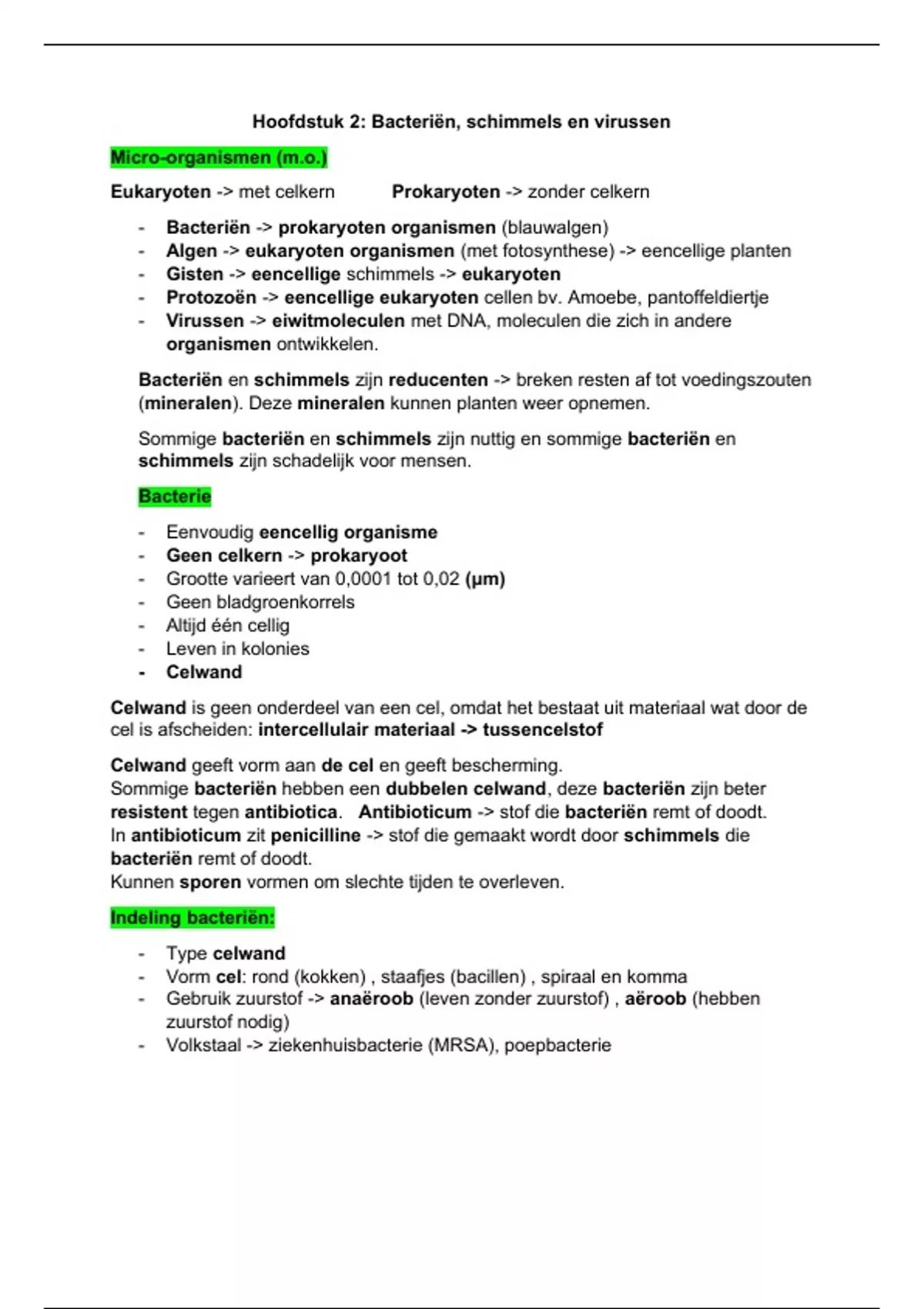 Hoofdstuk 2: Bacteriën, schimmels en virussen

Micro-organismen (m.o.)

Eukaryoten -> met celkern Prokaryoten -> zonder celkern

- Bacteriën -> prokaryoten organismen (blauwalgen)
- Algen -> eukaryoten organismen (met fotosynthese) -> eencellige planten
- Gisten -> eencellige schimmels -> eukaryoten
- Protozoën -> eencellige eukaryoten cellen bv. Amoebe, pantoffeldiertje
- Virussen -> eiwitmoleculen met DNA, moleculen die zich in andere organismen ontwikkelen.

Bacteriën en schimmels zijn reducenten -> breken resten af tot voedingszouten (mineralen). Deze mineralen kunnen planten weer opnemen.

Sommige bacteriën en schimmels zijn nuttig en sommige bacteriën en schimmels zijn schadelijk voor mensen.

Bacterie

- Eenvoudig eencellig organisme
- Geen celkern -> prokaryoot
- Grootte varieert van 0,0001 tot 0,02 (µm)
- Geen bladgroenkorrels
- Altijd één cellig
- Leven in kolonies
- Celwand

Celwand is geen onderdeel van een cel, omdat het bestaat uit materiaal wat door de cel is afscheiden: intercellulair materiaal -> tussencelstof

Celwand geeft vorm aan de cel en geeft bescherming.
Sommige bacteriën hebben een dubbelen celwand, deze bacteriën zijn beter resistent tegen antibiotica. Antibioticum -> stof die bacteriën remt of doodt.
In antibioticum zit penicilline -> stof die gemaakt wordt door schimmels die bacteriën remt of doodt.
Kunnen sporen vormen om slechte tijden te overleven.

Indeling bacteriën:

- Type celwand
- Vorm cel: rond (kokken) , staafjes (bacillen) , spiraal en komma
- Gebruik zuurstof -> anaëroob (leven zonder zuurstof) , aëroob (hebben zuurstof nodig)
- Volkstaal -> ziekenhuisbacterie (MRSA), poepbacterie